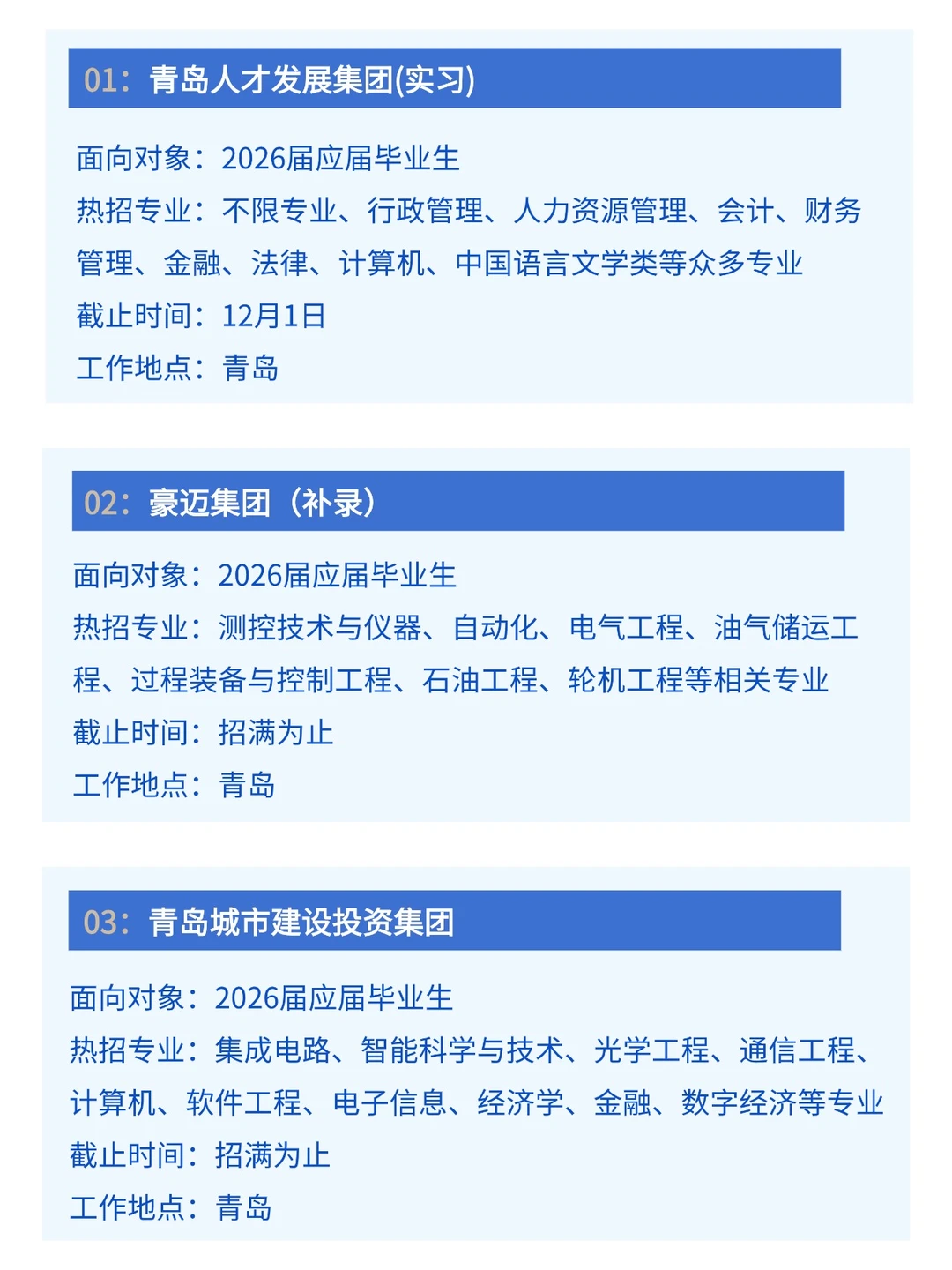 01：青岛人才发展集团(实习)

面向对象：2026届应届毕业生
热招专业：不限专业、行政管理、人力资源管理、会计、财务管理、金融、法律、计算机、中国语言文学类等众多专业
截止时间：12月1日
工作地点：青岛

02：豪迈集团（补录）

面向对象：2026届应届毕业生
热招专业：测控技术与仪器、自动化、电气工程、油气储运工程、过程装备与控制工程、石油工程、轮机工程等相关专业
截止时间：招满为止
工作地点：青岛

03：青岛城市建设投资集团

面向对象：2026届应届毕业生
热招专业：集成电路、智能科学与技术、光学工程、通信工程、计算机、软件工程、电子信息、经济学、金融、数字经济等专业
截止时间：招满为止
工作地点：青岛